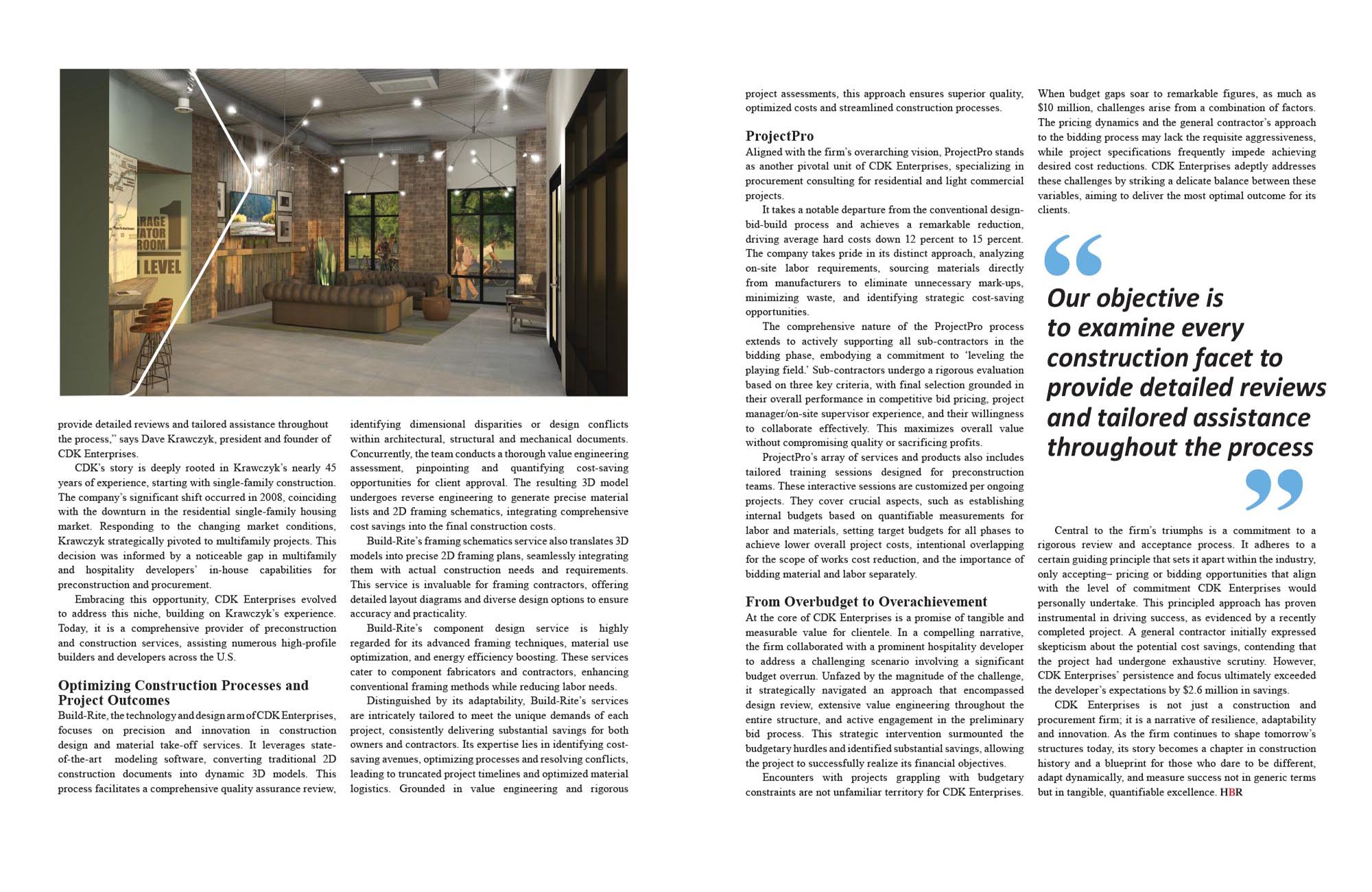 RAGE
ATOR
ROOM
LEVEL

provide detailed reviews and tailored assistance throughout the process," says Dave Krawczyk, president and founder of CDK Enterprises.

CDK's story is deeply rooted in Krawczyk's nearly 45 years of experience, starting with single-family construction. The company's significant shift occurred in 2008, coinciding with the downturn in the residential single-family housing market. Responding to the changing market conditions, Krawczyk strategically pivoted to multifamily projects. This decision was informed by a noticeable gap in multifamily and hospitality developers' in-house capabilities for preconstruction and procurement.

Embracing this opportunity, CDK Enterprises evolved to address this niche, building on Krawczyk's experience. Today, it is a comprehensive provider of preconstruction and construction services, assisting numerous high-profile builders and developers across the U.S.

Optimizing Construction Processes and Project Outcomes

Build-Rite, the technology and design arm of CDK Enterprises, focuses on precision and innovation in construction design and material take-off services. It leverages state-of-the-art modeling software, converting traditional 2D construction documents into dynamic 3D models. This process facilitates a comprehensive quality assurance review, identifying dimensional disparities or design conflicts within architectural, structural and mechanical documents. Concurrently, the team conducts a thorough value engineering assessment, pinpointing and quantifying cost-saving opportunities for client approval. The resulting 3D model undergoes reverse engineering to generate precise material lists and 2D framing schematics, integrating comprehensive cost savings into the final construction costs.

Build-Rite's framing schematics service also translates 3D models into precise 2D framing plans, seamlessly integrating them with actual construction needs and requirements. This service is invaluable for framing contractors, offering detailed layout diagrams and diverse design options to ensure accuracy and practicality.

Build-Rite's component design service is highly regarded for its advanced framing techniques, material use optimization, and energy efficiency boosting. These services cater to component fabricators and contractors, enhancing conventional framing methods while reducing labor needs.

Distinguished by its adaptability, Build-Rite's services are intricately tailored to meet the unique demands of each project, consistently delivering substantial savings for both owners and contractors. Its expertise lies in identifying cost-saving avenues, optimizing processes and resolving conflicts, leading to truncated project timelines and optimized material logistics. Grounded in value engineering and rigorous project assessments, this approach ensures superior quality, optimized costs and streamlined construction processes.

ProjectPro

Aligned with the firm's overarching vision, ProjectPro stands as another pivotal unit of CDK Enterprises, specializing in procurement consulting for residential and light commercial projects.

It takes a notable departure from the conventional design-bid-build process and achieves a remarkable reduction, driving average hard costs down 12 percent to 15 percent. The company takes pride in its distinct approach, analyzing on-site labor requirements, sourcing materials directly from manufacturers to eliminate unnecessary mark-ups, minimizing waste, and identifying strategic cost-saving opportunities.

The comprehensive nature of the ProjectPro process extends to actively supporting all sub-contractors in the bidding phase, embodying a commitment to 'leveling the playing field.' Sub-contractors undergo a rigorous evaluation based on three key criteria, with final selection grounded in their overall performance in competitive bid pricing, project manager/on-site supervisor experience, and their willingness to collaborate effectively. This maximizes overall value without compromising quality or sacrificing profits.

ProjectPro's array of services and products also includes tailored training sessions designed for preconstruction teams. These interactive sessions are customized per ongoing projects. They cover crucial aspects, such as establishing internal budgets based on quantifiable measurements for labor and materials, setting target budgets for all phases to achieve lower overall project costs, intentional overlapping for the scope of works cost reduction, and the importance of bidding material and labor separately.

From Overbudget to Overachievement

At the core of CDK Enterprises is a promise of tangible and measurable value for clientele. In a compelling narrative, the firm collaborated with a prominent hospitality developer to address a challenging scenario involving a significant budget overrun. Unfazed by the magnitude of the challenge, it strategically navigated an approach that encompassed design review, extensive value engineering throughout the entire structure, and active engagement in the preliminary bid process. This strategic intervention surmounted the budgetary hurdles and identified substantial savings, allowing the project to successfully realize its financial objectives.

Encounters with projects grappling with budgetary constraints are not unfamiliar territory for CDK Enterprises. When budget gaps soar to remarkable figures, as much as $10 million, challenges arise from a combination of factors. The pricing dynamics and the general contractor's approach to the bidding process may lack the requisite aggressiveness, while project specifications frequently impede achieving desired cost reductions. CDK Enterprises adeptly addresses these challenges by striking a delicate balance between these variables, aiming to deliver the most optimal outcome for its clients.

Our objective is to examine every construction facet to provide detailed reviews and tailored assistance throughout the process

Central to the firm's triumphs is a commitment to a rigorous review and acceptance process. It adheres to a certain guiding principle that sets it apart within the industry, only accepting– pricing or bidding opportunities that align with the level of commitment CDK Enterprises would personally undertake. This principled approach has proven instrumental in driving success, as evidenced by a recently completed project. A general contractor initially expressed skepticism about the potential cost savings, contending that the project had undergone exhaustive scrutiny. However, CDK Enterprises' persistence and focus ultimately exceeded the developer's expectations by $2.6 million in savings.

CDK Enterprises is not just a construction and procurement firm; it is a narrative of resilience, adaptability and innovation. As the firm continues to shape tomorrow's structures today, its story becomes a chapter in construction history and a blueprint for those who dare to be different, adapt dynamically, and measure success not in generic terms but in tangible, quantifiable excellence. HBR